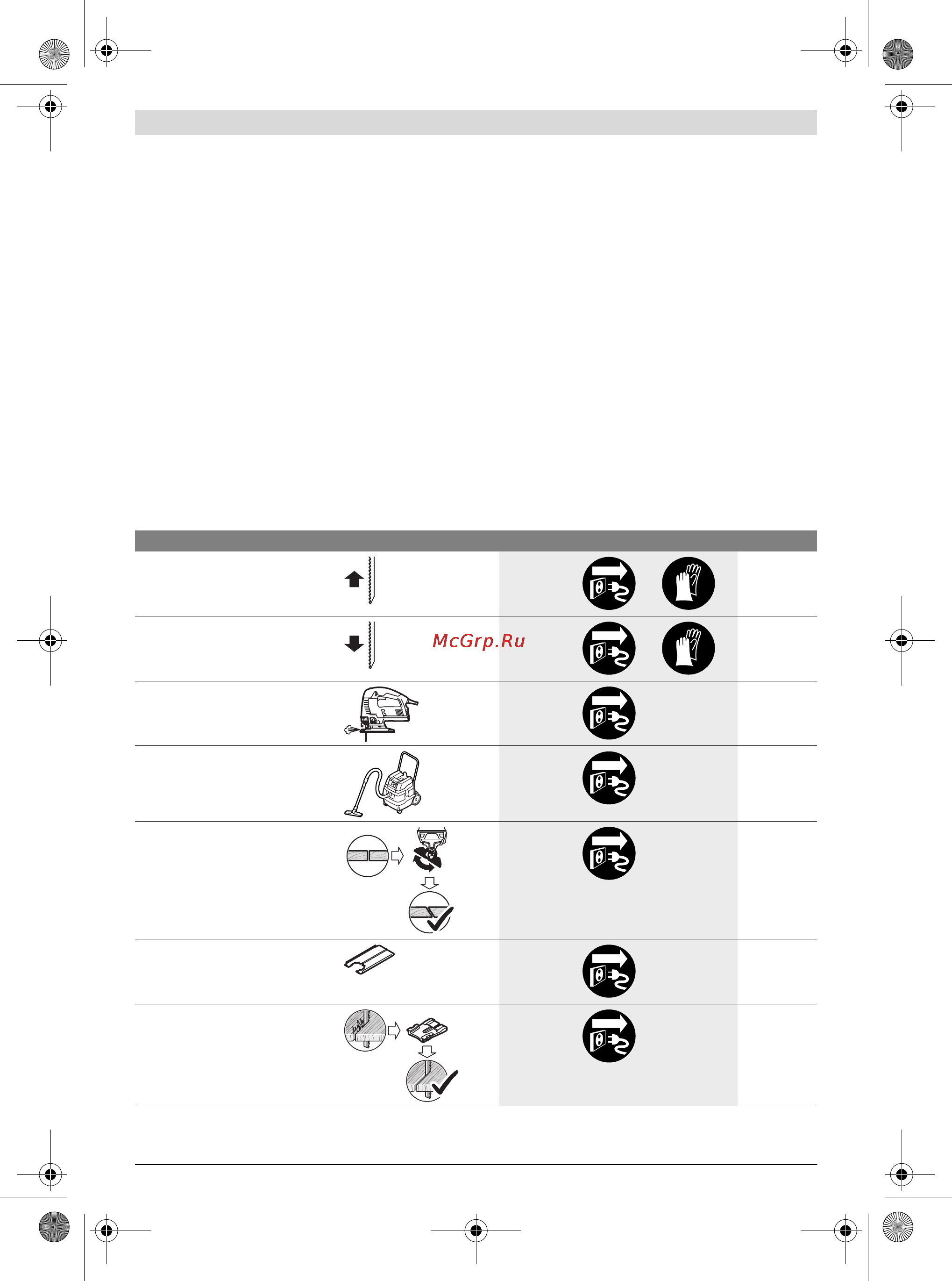 McGrp.Ru